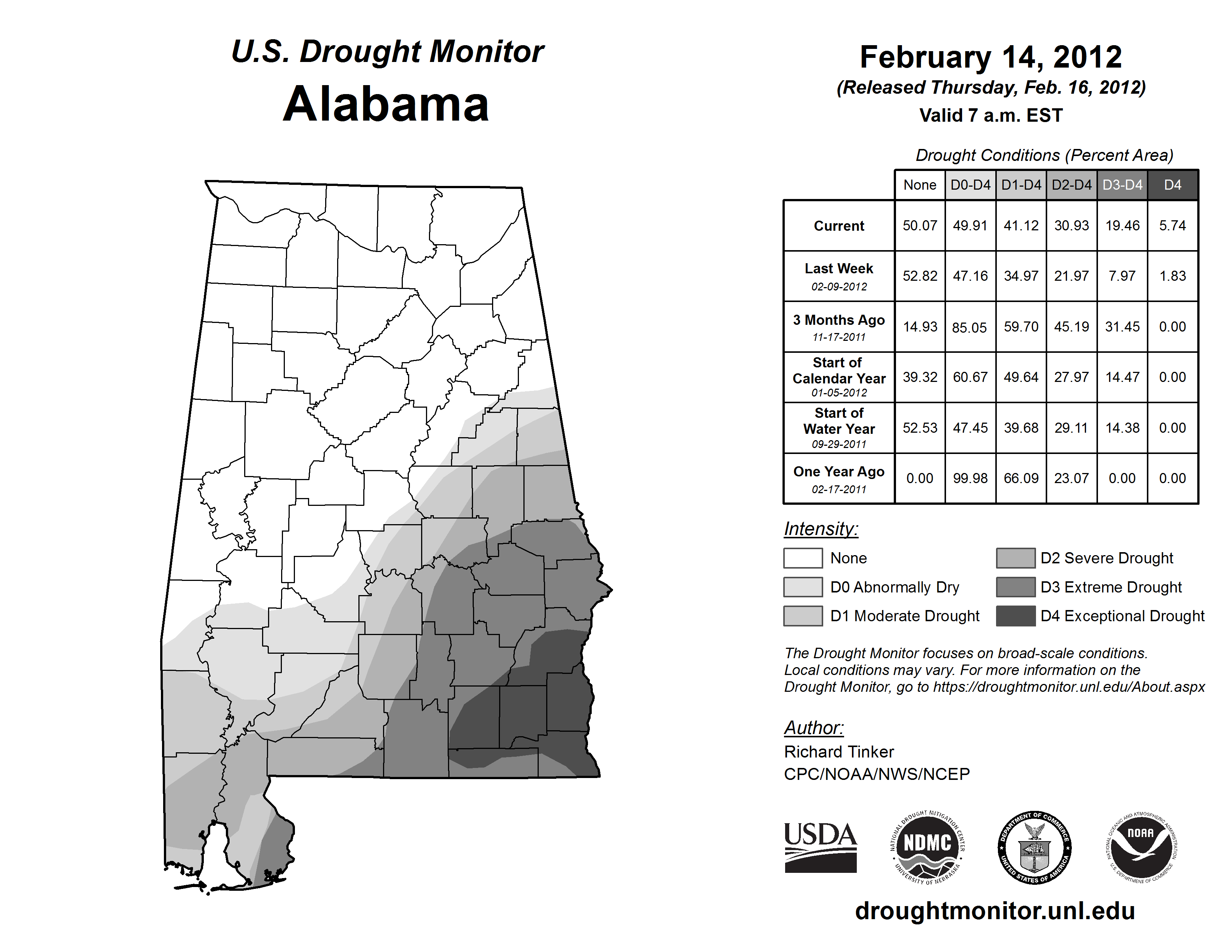 U.S. Drought Monitor
Alabama

February 14, 2012
(Released Thursday, Feb. 16, 2012)
Valid 7 a.m. EST

Drought Conditions (Percent Area)

| | None | D0-D4 | D1-D4 | D2-D4 | D3-D4 | D4 |
|---|---|---|---|---|---|---|
| Current | 50.07 | 49.91 | 41.12 | 30.93 | 19.46 | 5.74 |
| Last Week 02-09-2012 | 52.82 | 47.16 | 34.97 | 21.97 | 7.97 | 1.83 |
| 3 Months Ago 11-17-2011 | 14.93 | 85.05 | 59.70 | 45.19 | 31.45 | 0.00 |
| Start of Calendar Year 01-05-2012 | 39.32 | 60.67 | 49.64 | 27.97 | 14.47 | 0.00 |
| Start of Water Year 09-29-2011 | 52.53 | 47.45 | 39.68 | 29.11 | 14.38 | 0.00 |
| One Year Ago 02-17-2011 | 0.00 | 99.98 | 66.09 | 23.07 | 0.00 | 0.00 |

Intensity:
None
D0 Abnormally Dry
D1 Moderate Drought
D2 Severe Drought
D3 Extreme Drought
D4 Exceptional Drought

The Drought Monitor focuses on broad-scale conditions. Local conditions may vary. For more information on the Drought Monitor, go to https://droughtmonitor.unl.edu/About.aspx

Author:
Richard Tinker
CPC/NOAA/NWS/NCEP

USDA
NATIONAL DROUGHT MITIGATION CENTER NDMC UNIVERSITY OF NEBRASKA
DEPARTMENT OF COMMERCE UNITED STATES OF AMERICA
NATIONAL OCEANIC AND ATMOSPHERIC ADMINISTRATION NOAA U.S. DEPARTMENT OF COMMERCE

droughtmonitor.unl.edu